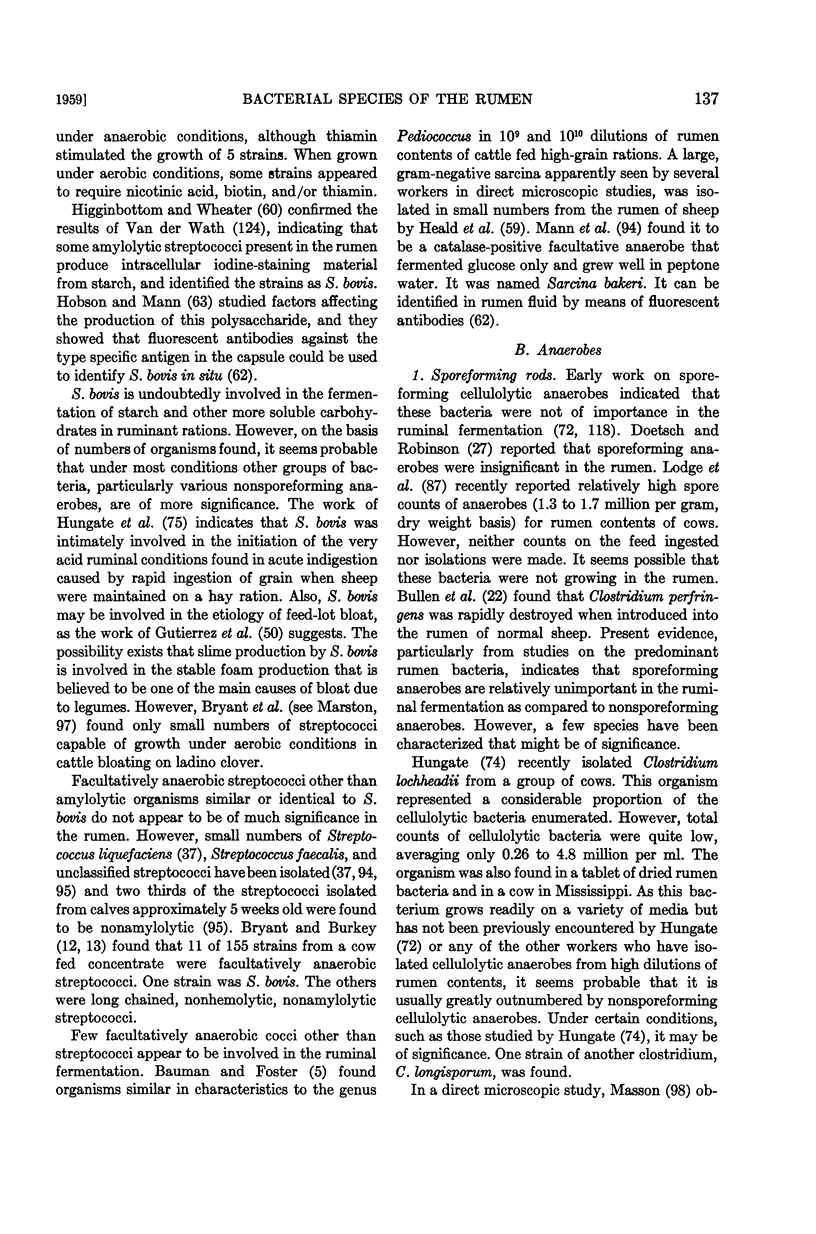 1959] BACTERIAL SPECIES OF THE RUMEN 137

under anaerobic conditions, although thiamin stimulated the growth of 5 strains. When grown under aerobic conditions, some strains appeared to require nicotinic acid, biotin, and/or thiamin.

Higginbottom and Wheater (60) confirmed the results of Van der Wath (124), indicating that some amylolytic streptococci present in the rumen produce intracellular iodine-staining material from starch, and identified the strains as S. bovis. Hobson and Mann (63) studied factors affecting the production of this polysaccharide, and they showed that fluorescent antibodies against the type specific antigen in the capsule could be used to identify S. bovis in situ (62).

S. bovis is undoubtedly involved in the fermentation of starch and other more soluble carbohydrates in ruminant rations. However, on the basis of numbers of organisms found, it seems probable that under most conditions other groups of bacteria, particularly various nonsporeforming anaerobes, are of more significance. The work of Hungate et al. (75) indicates that S. bovis was intimately involved in the initiation of the very acid ruminal conditions found in acute indigestion caused by rapid ingestion of grain when sheep were maintained on a hay ration. Also, S. bovis may be involved in the etiology of feed-lot bloat, as the work of Gutierrez et al. (50) suggests. The possibility exists that slime production by S. bovis is involved in the stable foam production that is believed to be one of the main causes of bloat due to legumes. However, Bryant et al. (see Marston, 97) found only small numbers of streptococci capable of growth under aerobic conditions in cattle bloating on ladino clover.

Facultatively anaerobic streptococci other than amylolytic organisms similar or identical to S. bovis do not appear to be of much significance in the rumen. However, small numbers of Streptococcus liquefaciens (37), Streptococcus faecalis, and unclassified streptococci have been isolated (37, 94, 95) and two thirds of the streptococci isolated from calves approximately 5 weeks old were found to be nonamylolytic (95). Bryant and Burkey (12, 13) found that 11 of 155 strains from a cow fed concentrate were facultatively anaerobic streptococci. One strain was S. bovis. The others were long chained, nonhemolytic, nonamylolytic streptococci.

Few facultatively anaerobic cocci other than streptococci appear to be involved in the ruminal fermentation. Bauman and Foster (5) found organisms similar in characteristics to the genus Pediococcus in $10^9$ and $10^{10}$ dilutions of rumen contents of cattle fed high-grain rations. A large, gram-negative sarcina apparently seen by several workers in direct microscopic studies, was isolated in small numbers from the rumen of sheep by Heald et al. (59). Mann et al. (94) found it to be a catalase-positive facultative anaerobe that fermented glucose only and grew well in peptone water. It was named Sarcina bakeri. It can be identified in rumen fluid by means of fluorescent antibodies (62).

B. Anaerobes

1. Sporeforming rods. Early work on sporeforming cellulolytic anaerobes indicated that these bacteria were not of importance in the ruminal fermentation (72, 118). Doetsch and Robinson (27) reported that sporeforming anaerobes were insignificant in the rumen. Lodge et al. (87) recently reported relatively high spore counts of anaerobes (1.3 to 1.7 million per gram, dry weight basis) for rumen contents of cows. However, neither counts on the feed ingested nor isolations were made. It seems possible that these bacteria were not growing in the rumen. Bullen et al. (22) found that Clostridium perfringens was rapidly destroyed when introduced into the rumen of normal sheep. Present evidence, particularly from studies on the predominant rumen bacteria, indicates that sporeforming anaerobes are relatively unimportant in the ruminal fermentation as compared to nonsporeforming anaerobes. However, a few species have been characterized that might be of significance.

Hungate (74) recently isolated Clostridium lochheadii from a group of cows. This organism represented a considerable proportion of the cellulolytic bacteria enumerated. However, total counts of cellulolytic bacteria were quite low, averaging only 0.26 to 4.8 million per ml. The organism was also found in a tablet of dried rumen bacteria and in a cow in Mississippi. As this bacterium grows readily on a variety of media but has not been previously encountered by Hungate (72) or any of the other workers who have isolated cellulolytic anaerobes from high dilutions of rumen contents, it seems probable that it is usually greatly outnumbered by nonsporeforming cellulolytic anaerobes. Under certain conditions, such as those studied by Hungate (74), it may be of significance. One strain of another clostridium, C. longisporum, was found.

In a direct microscopic study, Masson (98) ob-